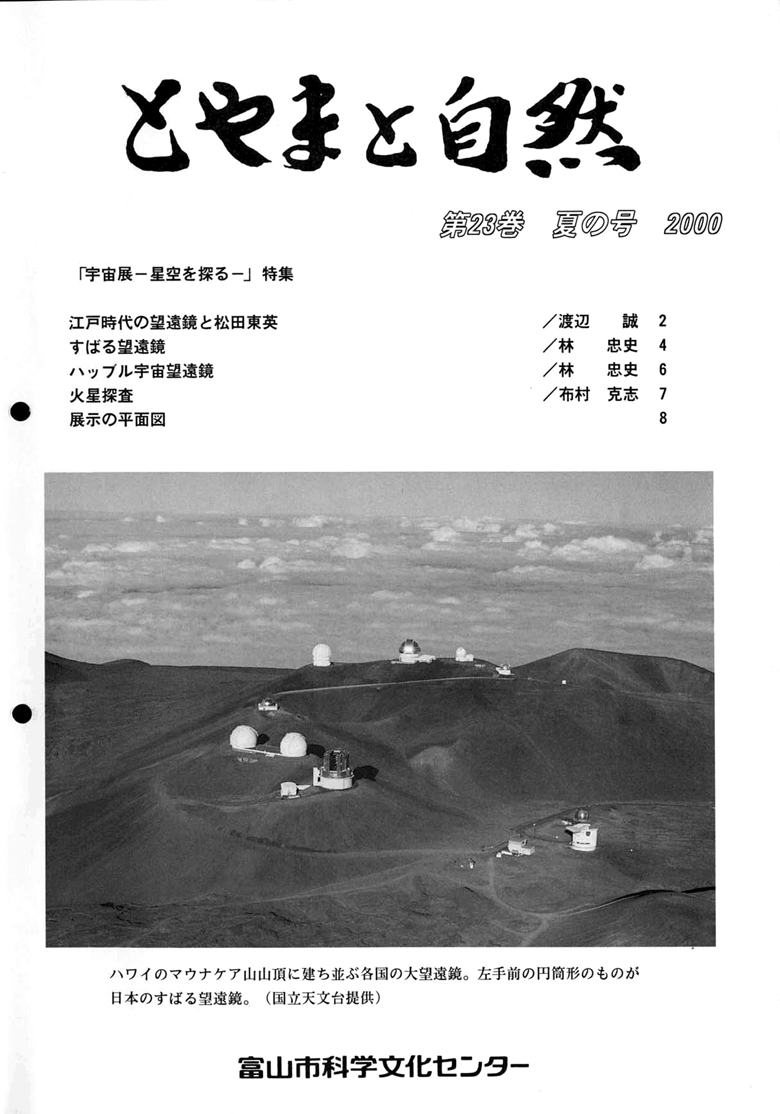 とやまと自然

第23巻　夏の号　2000

「宇宙展－星空を探る－」特集

| | | |
|---|---|---|
| 江戸時代の望遠鏡と松田東英 | ／渡辺　誠 | 2 |
| すばる望遠鏡 | ／林　忠史 | 4 |
| ハッブル宇宙望遠鏡 | ／林　忠史 | 6 |
| 火星探査 | ／布村　克志 | 7 |
| 展示の平面図 | | 8 |

ハワイのマウナケア山山頂に建ち並ぶ各国の大望遠鏡。左手前の円筒形のものが日本のすばる望遠鏡。（国立天文台提供）

富山市科学文化センター